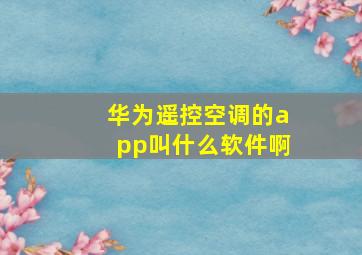 华为遥控空调的app叫什么软件啊